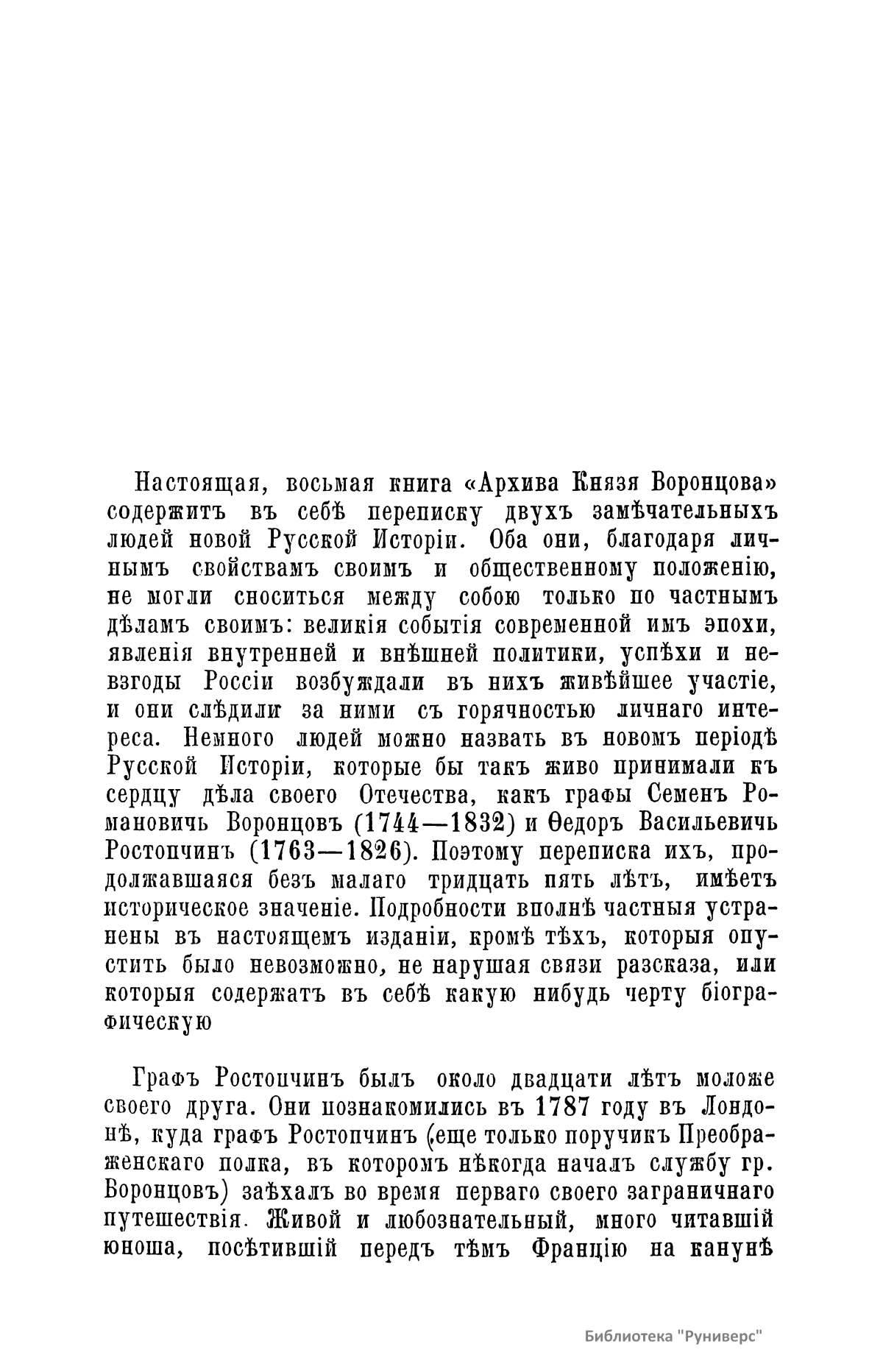 Настоящая, восьмая книга «Архива Князя Воронцова» содержитъ въ себѣ переписку двухъ замѣчательныхъ людей новой Русской Исторіи. Оба они, благодаря личнымъ свойствамъ своимъ и общественному положенію, не могли сноситься между собою только по частнымъ дѣламъ своимъ: великія событія современной имъ эпохи, явленія внутренней и внѣшней политики, успѣхи и невзгоды Россіи возбуждали въ нихъ живѣйшее участіе, и они слѣдили за ними съ горячностью личнаго интереса. Немного людей можно назвать въ новомъ періодѣ Русской Исторіи, которые бы такъ живо принимали къ сердцу дѣла своего Отечества, какъ графы Семенъ Романовичъ Воронцовъ (1744—1832) и Ѳедоръ Васильевичъ Ростопчинъ (1763—1826). Поэтому переписка ихъ, продолжавшаяся безъ малаго тридцать пять лѣтъ, имѣетъ историческое значеніе. Подробности вполнѣ частныя устранены въ настоящемъ изданіи, кромѣ тѣхъ, которыя опустить было невозможно, не нарушая связи разсказа, или которыя содержатъ въ себѣ какую нибудь черту біографическую

Графъ Ростопчинъ былъ около двадцати лѣтъ моложе своего друга. Они познакомились въ 1787 году въ Лондонѣ, куда графъ Ростопчинъ (еще только поручикъ Преображенскаго полка, въ которомъ нѣкогда началъ службу гр. Воронцовъ) заѣхалъ во время перваго своего заграничнаго путешествія. Живой и любознательный, много читавшій юноша, посѣтившій передъ тѣмъ Францію на канунѣ

Библиотека "Руниверс"